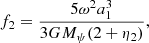 $f_2 = \frac{5\omega^2 a_1^3}{3GM_\psi(2+\eta_2)},$